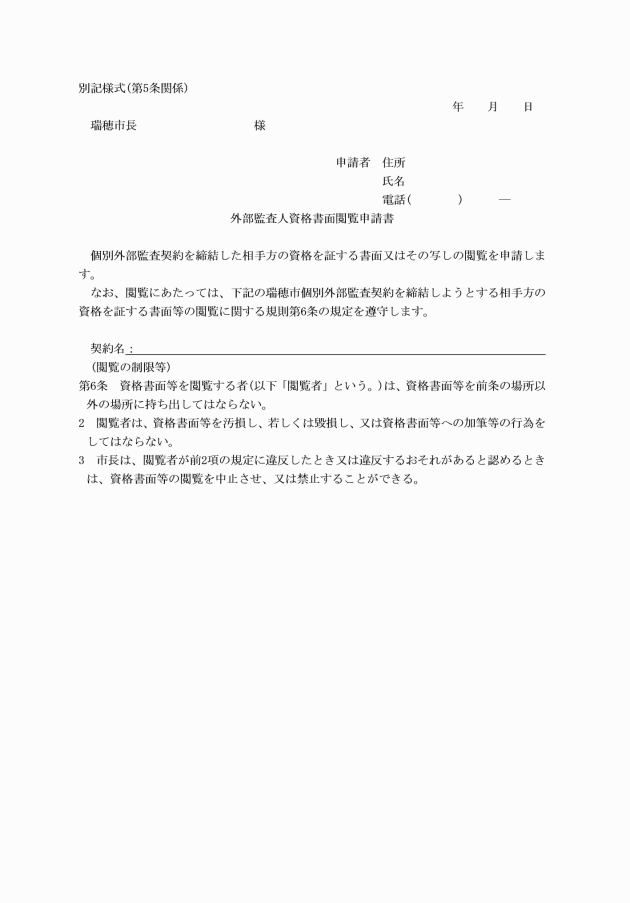 別記様式(第5条関係)

年　月　日

瑞穂市長　　　　　　様

申請者　住所
氏名
電話(　　　)　—

外部監査人資格書面閲覧申請書

個別外部監査契約を締結した相手方の資格を証する書面又はその写しの閲覧を申請します。

なお、閲覧にあたっては、下記の瑞穂市個別外部監査契約を締結しようとする相手方の資格を証する書面等の閲覧に関する規則第6条の規定を遵守します。

契約名：

(閲覧の制限等)
第6条　資格書面等を閲覧する者(以下「閲覧者」という。)は、資格書面等を前条の場所以外の場所に持ち出してはならない。
2　閲覧者は、資格書面等を汚損し、若しくは毀損し、又は資格書面等への加筆等の行為をしてはならない。
3　市長は、閲覧者が前2項の規定に違反したとき又は違反するおそれがあると認めるときは、資格書面等の閲覧を中止させ、又は禁止することができる。